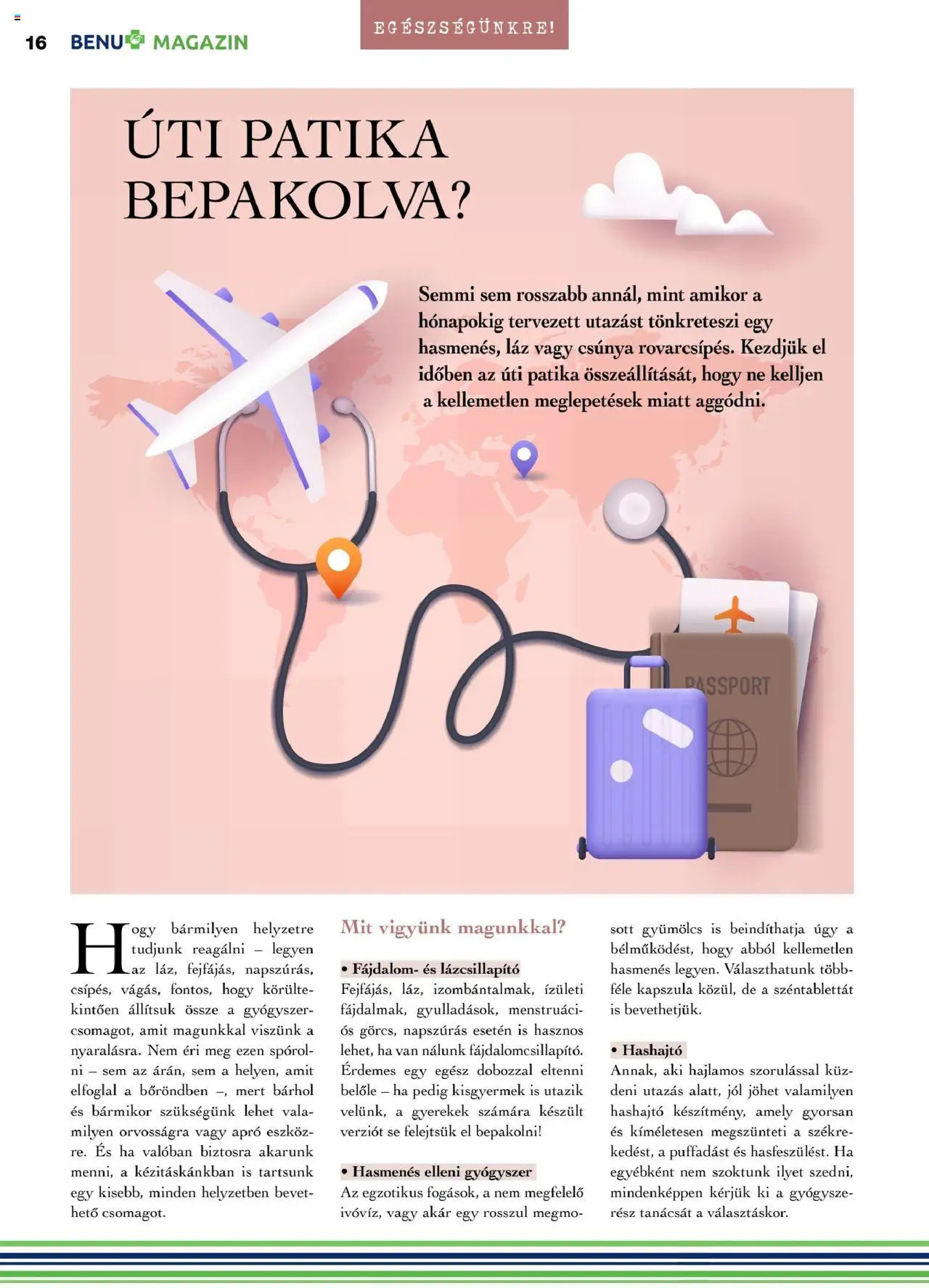 16 BENU MAGAZIN

EGÉSZSÉGÜNKRE!

ÚTI PATIKA BEPAKOLVA?

Semmi sem rosszabb annál, mint amikor a hónapokig tervezett utazást tönkreteszi egy hasmenés, láz vagy csúnya rovarcsípés. Kezdjük el időben az úti patika összeállítását, hogy ne kelljen a kellemetlen meglepetések miatt aggódni.

PASSPORT

Hogy bármilyen helyzetre tudjunk reagálni – legyen az láz, fejfájás, napszúrás, csípés, vágás, fontos, hogy körültekintően állítsuk össze a gyógyszercsomagot, amit magunkkal viszünk a nyaralásra. Nem éri meg ezen spórolni – sem az árán, sem a helyen, amit elfoglal a bőröndben –, mert bárhol és bármikor szükségünk lehet valamilyen orvosságra vagy apró eszközre. És ha valóban biztosra akarunk menni, a kézitáskánkban is tartsunk egy kisebb, minden helyzetben bevethető csomagot.

Mit vigyünk magunkkal?

• Fájdalom- és lázcsillapító
Fejfájás, láz, izombántalmak, ízületi fájdalmak, gyulladások, menstruációs görcs, napszúrás esetén is hasznos lehet, ha van nálunk fájdalomcsillapító. Érdemes egy egész dobozzal eltenni belőle – ha pedig kisgyermek is utazik velünk, a gyerekek számára készült verziót se felejtsük el bepakolni!

• Hasmenés elleni gyógyszer
Az egzotikus fogások, a nem megfelelő ivóvíz, vagy akár egy rosszul megmosott gyümölcs is beindíthatja úgy a bélműködést, hogy abból kellemetlen hasmenés legyen. Választhatunk többféle kapszula közül, de a széntablettát is bevethetjük.

• Hashajtó
Annak, aki hajlamos szorulással küzdeni utazás alatt, jól jöhet valamilyen hashajtó készítmény, amely gyorsan és kíméletesen megszünteti a székrekedést, a puffadást és hasfeszülést. Ha egyébként nem szoktunk ilyet szedni, mindenképpen kérjük ki a gyógyszerész tanácsát a választáskor.